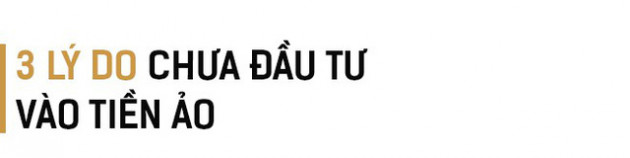 3 LÝ DO CHƯA ĐẦU TƯ VÀO TIỀN ẢO